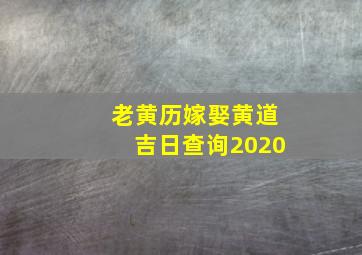 老黄历嫁娶黄道吉日查询2020